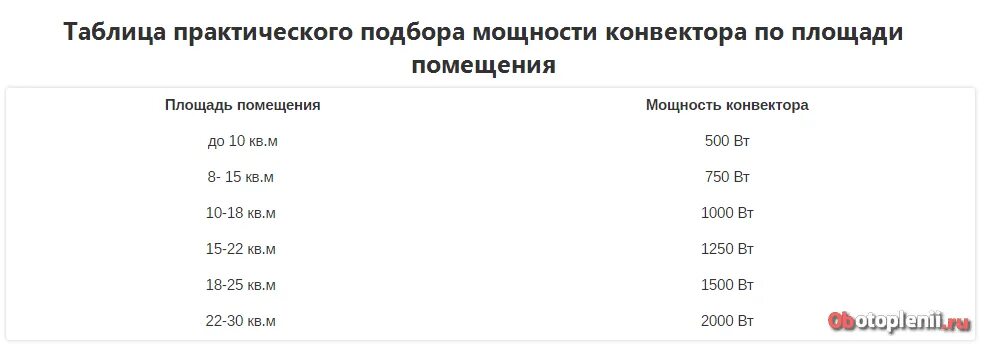 Таблица практического подбора мощности конвектора по площади помещения

| Площадь помещения | Мощность конвектора |
|---|---|
| до 10 кв.м | 500 Вт |
| 8- 15 кв.м | 750 Вт |
| 10-18 кв.м | 1000 Вт |
| 15-22 кв.м | 1250 Вт |
| 18-25 кв.м | 1500 Вт |
| 22-30 кв.м | 2000 Вт |

Obotoplenii.ru